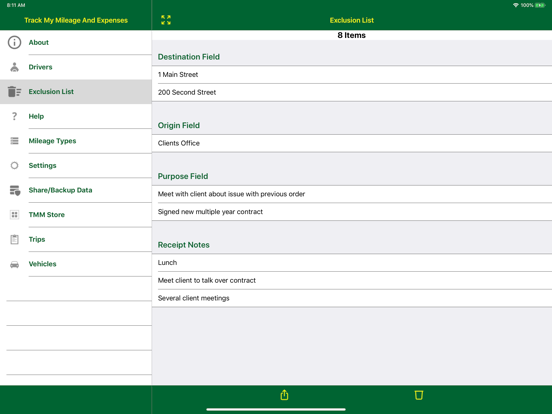 8:11 AM

100%

Track My Mileage And Expenses

About

Drivers

Exclusion List

Help

Mileage Types

Settings

Share/Backup Data

TMM Store

Trips

Vehicles

Exclusion List

8 Items

Destination Field

1 Main Street

200 Second Street

Origin Field

Clients Office

Purpose Field

Meet with client about issue with previous order

Signed new multiple year contract

Receipt Notes

Lunch

Meet client to talk over contract

Several client meetings